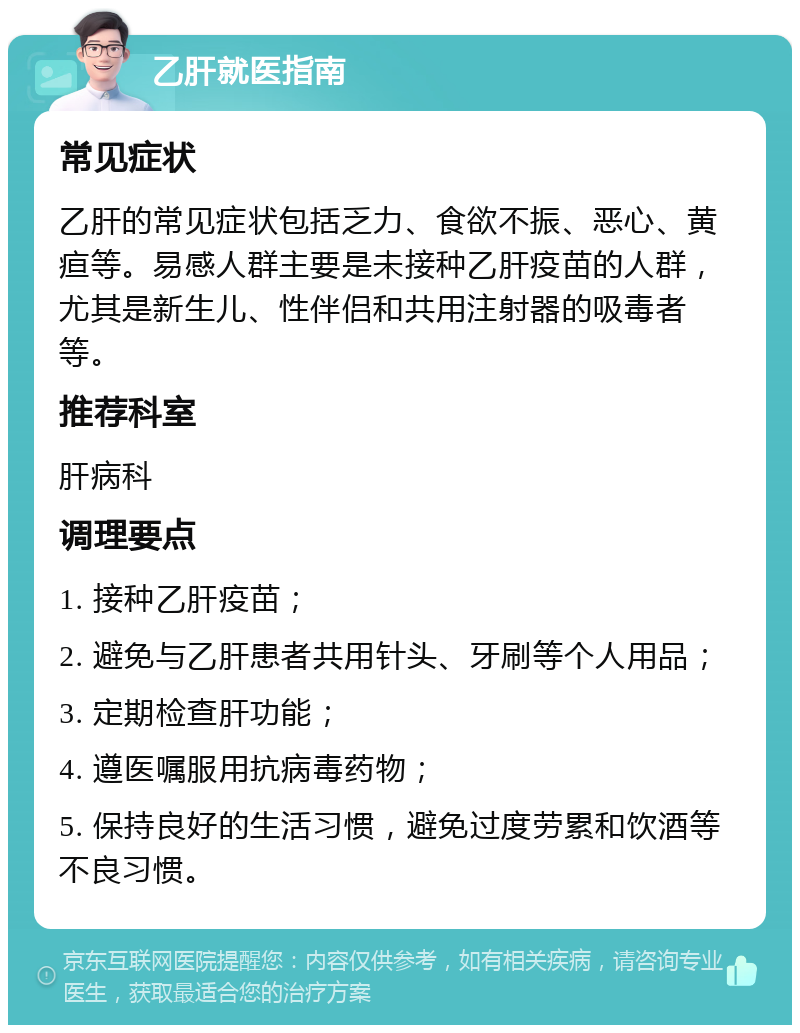 乙肝就医指南

常见症状

乙肝的常见症状包括乏力、食欲不振、恶心、黄疸等。易感人群主要是未接种乙肝疫苗的人群，尤其是新生儿、性伴侣和共用注射器的吸毒者等。

推荐科室

肝病科

调理要点

1. 接种乙肝疫苗；

2. 避免与乙肝患者共用针头、牙刷等个人用品；

3. 定期检查肝功能；

4. 遵医嘱服用抗病毒药物；

5. 保持良好的生活习惯，避免过度劳累和饮酒等不良习惯。

京东互联网医院提醒您：内容仅供参考，如有相关疾病，请咨询专业医生，获取最适合您的治疗方案